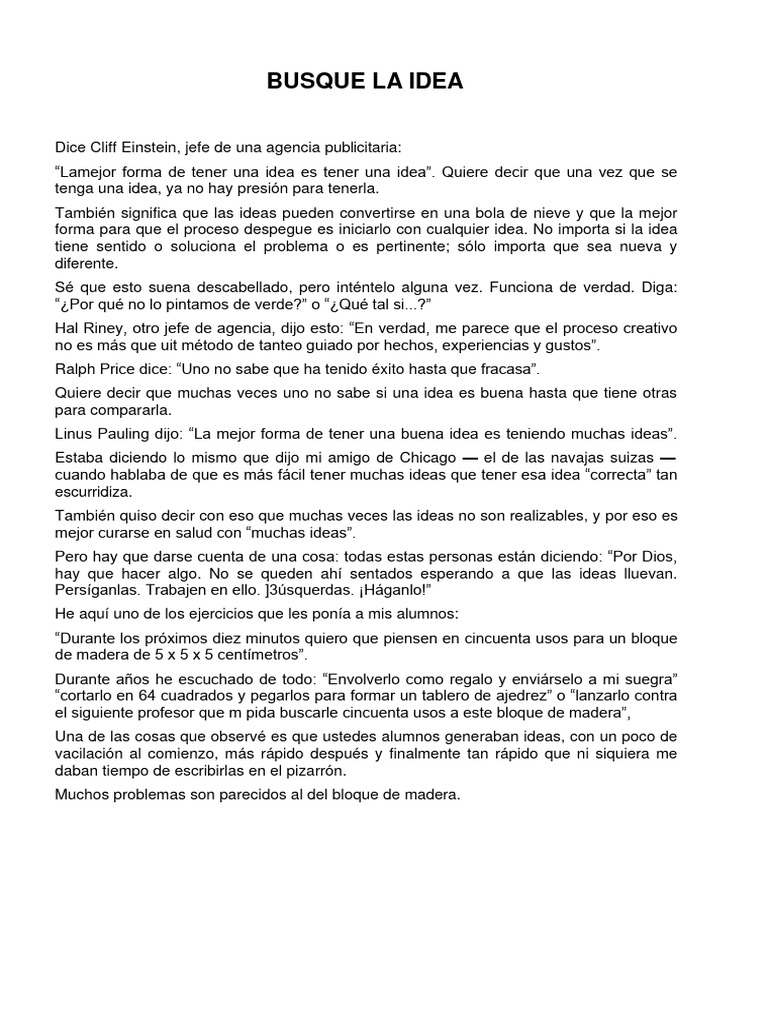 BUSQUE LA IDEA

Dice Cliff Einstein, jefe de una agencia publicitaria:

“Lamejor forma de tener una idea es tener una idea”. Quiere decir que una vez que se tenga una idea, ya no hay presión para tenerla.

También significa que las ideas pueden convertirse en una bola de nieve y que la mejor forma para que el proceso despegue es iniciarlo con cualquier idea. No importa si la idea tiene sentido o soluciona el problema o es pertinente; sólo importa que sea nueva y diferente.

Sé que esto suena descabellado, pero inténtelo alguna vez. Funciona de verdad. Diga: “¿Por qué no lo pintamos de verde?” o “¿Qué tal si...?”

Hal Riney, otro jefe de agencia, dijo esto: “En verdad, me parece que el proceso creativo no es más que uit método de tanteo guiado por hechos, experiencias y gustos”.

Ralph Price dice: “Uno no sabe que ha tenido éxito hasta que fracasa”.

Quiere decir que muchas veces uno no sabe si una idea es buena hasta que tiene otras para compararla.

Linus Pauling dijo: “La mejor forma de tener una buena idea es teniendo muchas ideas”.

Estaba diciendo lo mismo que dijo mi amigo de Chicago — el de las navajas suizas — cuando hablaba de que es más fácil tener muchas ideas que tener esa idea “correcta” tan escurridiza.

También quiso decir con eso que muchas veces las ideas no son realizables, y por eso es mejor curarse en salud con “muchas ideas”.

Pero hay que darse cuenta de una cosa: todas estas personas están diciendo: “Por Dios, hay que hacer algo. No se queden ahí sentados esperando a que las ideas lluevan. Persíganlas. Trabajen en ello. ]3úsquerdas. ¡Háganlo!”

He aquí uno de los ejercicios que les ponía a mis alumnos:

“Durante los próximos diez minutos quiero que piensen en cincuenta usos para un bloque de madera de 5 x 5 x 5 centímetros”.

Durante años he escuchado de todo: “Envolverlo como regalo y enviárselo a mi suegra” “cortarlo en 64 cuadrados y pegarlos para formar un tablero de ajedrez” o “lanzarlo contra el siguiente profesor que m pida buscarle cincuenta usos a este bloque de madera”,

Una de las cosas que observé es que ustedes alumnos generaban ideas, con un poco de vacilación al comienzo, más rápido después y finalmente tan rápido que ni siquiera me daban tiempo de escribirlas en el pizarrón.

Muchos problemas son parecidos al del bloque de madera.